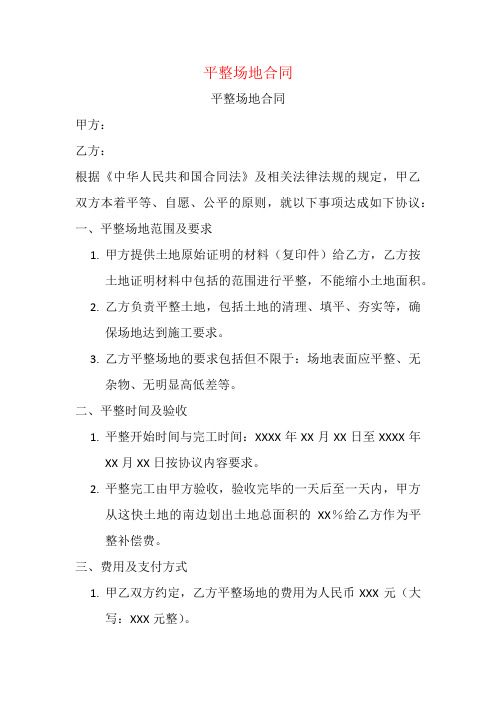 平整场地合同

平整场地合同

甲方：

乙方：

根据《中华人民共和国合同法》及相关法律法规的规定，甲乙双方本着平等、自愿、公平的原则，就以下事项达成如下协议：

一、平整场地范围及要求

1. 甲方提供土地原始证明的材料（复印件）给乙方，乙方按土地证明材料中包括的范围进行平整，不能缩小土地面积。

2. 乙方负责平整土地，包括土地的清理、填平、夯实等，确保场地达到施工要求。

3. 乙方平整场地的要求包括但不限于：场地表面应平整、无杂物、无明显高低差等。

二、平整时间及验收

1. 平整开始时间与完工时间：XXXX 年 XX 月 XX 日至 XXXX 年 XX 月 XX 日按协议内容要求。

2. 平整完工由甲方验收，验收完毕的一天后至一天内，甲方从这快土地的南边划出土地总面积的 XX%给乙方作为平整补偿费。

三、费用及支付方式

1. 甲乙双方约定，乙方平整场地的费用为人民币 XXX 元（大写：XXX 元整）。